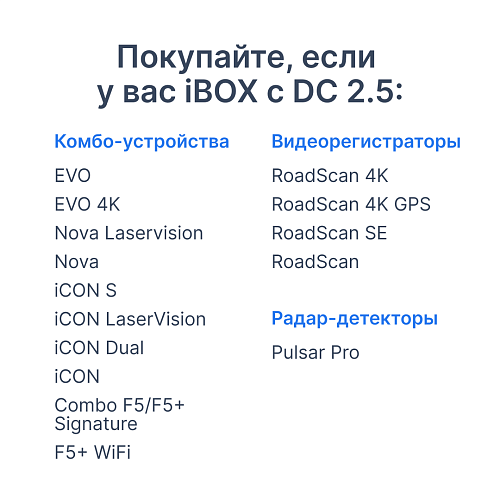 Покупайте, если
у вас iBOX с DC 2.5:

Комбо-устройства

EVO

EVO 4K

Nova Laservision

Nova

iCON S

iCON LaserVision

iCON Dual

iCON

Combo F5/F5+ Signature

F5+ WiFi

Видеорегистраторы

RoadScan 4K

RoadScan 4K GPS

RoadScan SE

RoadScan

Радар-детекторы

Pulsar Pro